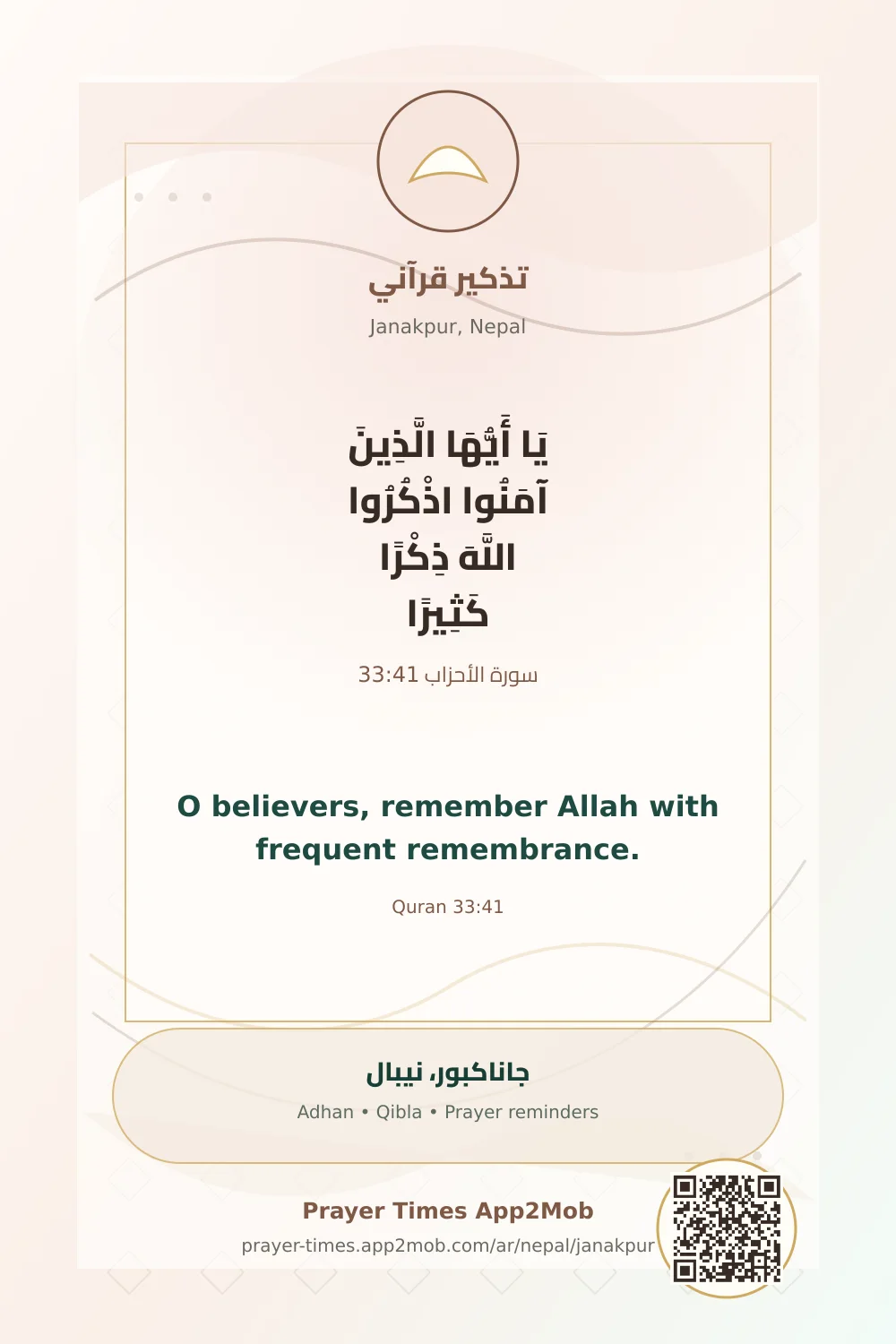 تذكير قرآني
Janakpur, Nepal

يَا أَيُّهَا الَّذِينَ
آمَنُوا اذْكُرُوا
اللَّهَ ذِكْرًا
كَثِيرًا

سورة الأحزاب 33:41

O believers, remember Allah with frequent remembrance.

Quran 33:41

جاناكبور، نيبال
Adhan • Qibla • Prayer reminders

Prayer Times App2Mob
prayer-times.app2mob.com/ar/nepal/janakpur